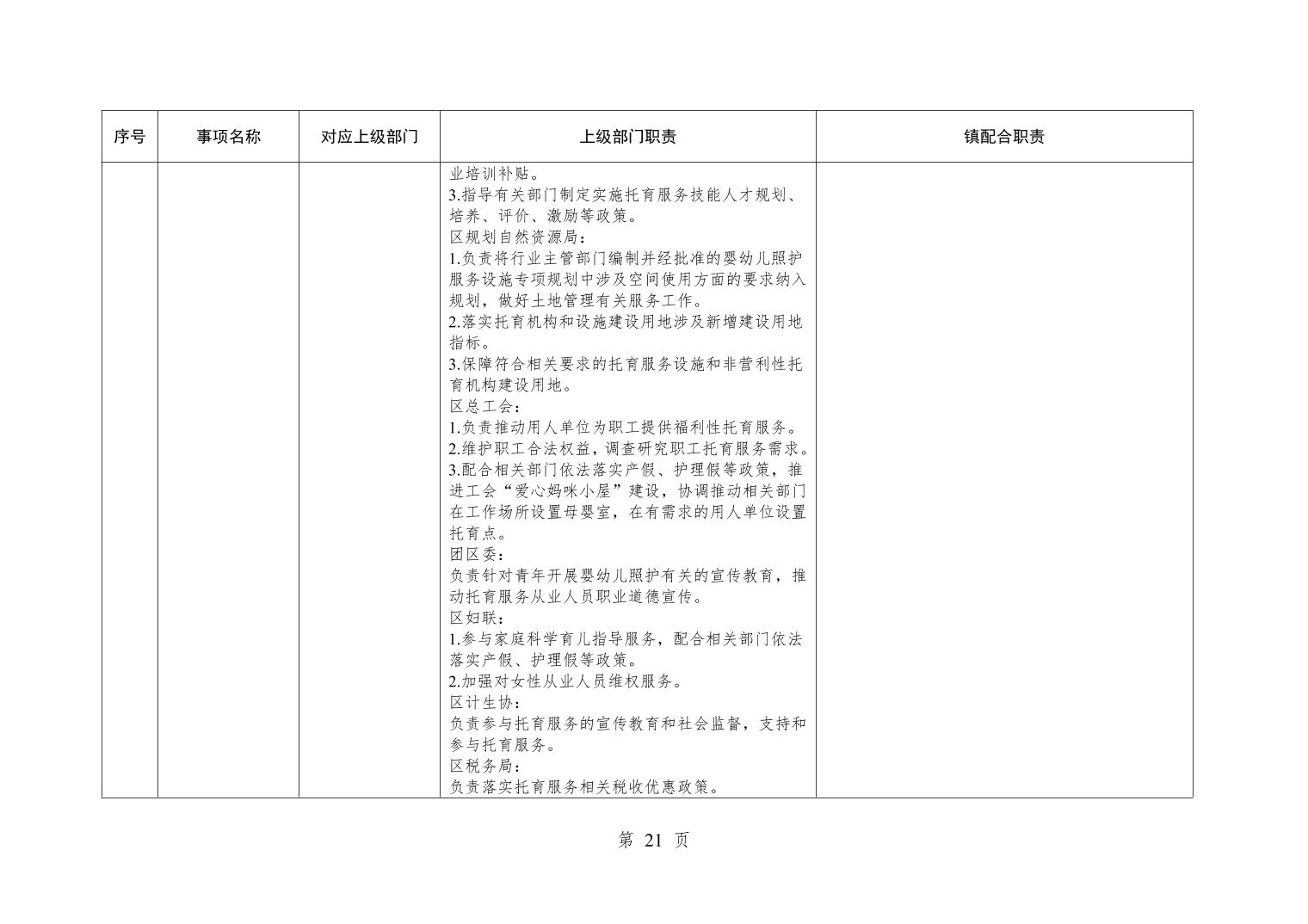 | 序号 | 事项名称 | 对应上级部门 | 上级部门职责 | 镇配合职责 |
|---|---|---|---|---|
| | | | 业培训补贴。<br>3.指导有关部门制定实施托育服务技能人才规划、培养、评价、激励等政策。<br>区规划自然资源局：<br>1.负责将行业主管部门编制并经批准的婴幼儿照护服务设施专项规划中涉及空间使用方面的要求纳入规划，做好土地管理有关服务工作。<br>2.落实托育机构和设施建设用地涉及新增建设用地指标。<br>3.保障符合相关要求的托育服务设施和非营利性托育机构建设用地。<br>区总工会：<br>1.负责推动用人单位为职工提供福利性托育服务。<br>2.维护职工合法权益，调查研究职工托育服务需求。<br>3.配合相关部门依法落实产假、护理假等政策，推进工会“爱心妈咪小屋”建设，协调推动相关部门在工作场所设置母婴室，在有需求的用人单位设置托育点。<br>团区委：<br>负责针对青年开展婴幼儿照护有关的宣传教育，推动托育服务从业人员职业道德宣传。<br>区妇联：<br>1.参与家庭科学育儿指导服务，配合相关部门依法落实产假、护理假等政策。<br>2.加强对女性从业人员维权服务。<br>区计生协：<br>负责参与托育服务的宣传教育和社会监督，支持和参与托育服务。<br>区税务局：<br>负责落实托育服务相关税收优惠政策。 | |

第 21 页